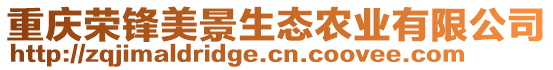 重庆荣锋美景生态农业有限公司
http://zqjimaldridge.cn.coovee.com